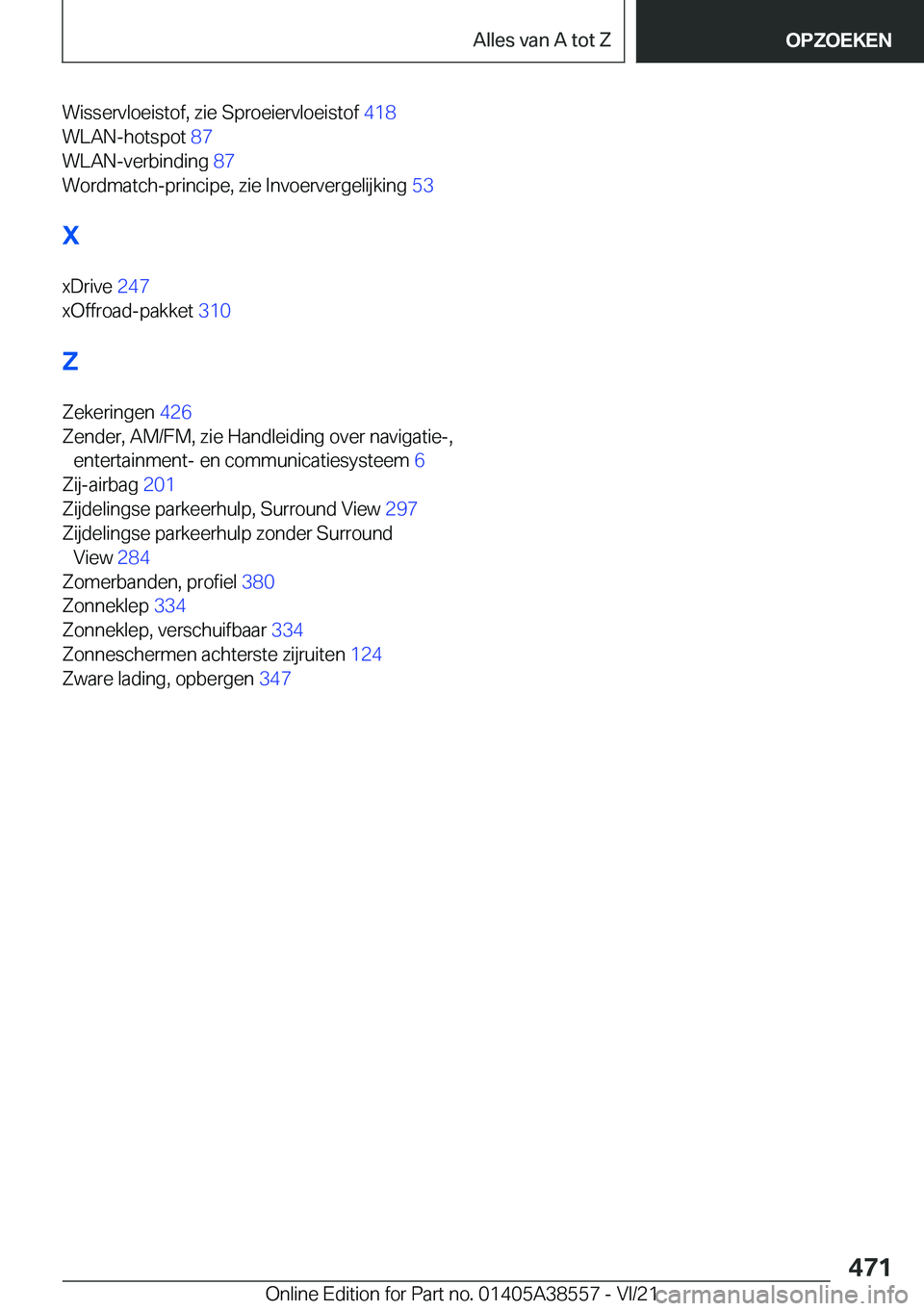 Alles van A tot Z

OPZOEKEN

Wisservloeistof, zie Sproeiervloeistof 418
WLAN-hotspot 87
WLAN-verbinding 87
Wordmatch-principe, zie Invoervergelijking 53

X

xDrive 247
xOffroad-pakket 310

Z

Zekeringen 426
Zender, AM/FM, zie Handleiding over navigatie-, entertainment- en communicatiesysteem 6
Zij-airbag 201
Zijdelingse parkeerhulp, Surround View 297
Zijdelingse parkeerhulp zonder Surround View 284
Zomerbanden, profiel 380
Zonneklep 334
Zonneklep, verschuifbaar 334
Zonneschermen achterste zijruiten 124
Zware lading, opbergen 347

471

Online Edition for Part no. 01405A38557 - VI/21

carmanualsonline.info